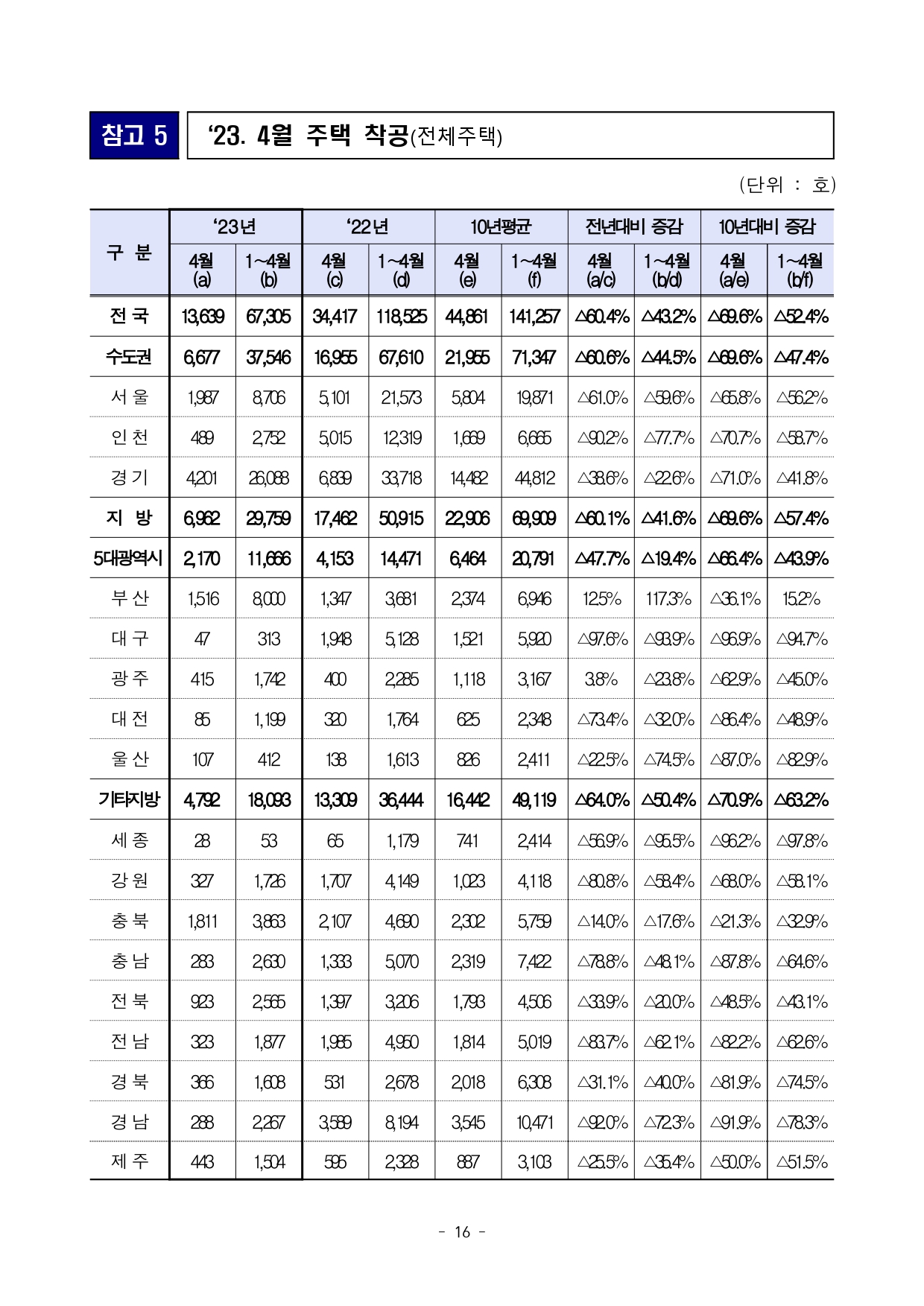 참고 5

‘23. 4월 주택 착공(전체주택)

(단위 : 호)

| 구 분 | ‘23년 4월 (a) | ‘23년 1~4월 (b) | ‘22년 4월 (c) | ‘22년 1~4월 (d) | 10년평균 4월 (e) | 10년평균 1~4월 (f) | 전년대비 증감 4월 (a/c) | 전년대비 증감 1~4월 (b/d) | 10년대비 증감 4월 (a/e) | 10년대비 증감 1~4월 (b/f) |
|---|---|---|---|---|---|---|---|---|---|---|
| 전 국 | 13,639 | 67,305 | 34,417 | 118,525 | 44,861 | 141,257 | △60.4% | △43.2% | △69.6% | △52.4% |
| 수도권 | 6,677 | 37,546 | 16,955 | 67,610 | 21,955 | 71,347 | △60.6% | △44.5% | △69.6% | △47.4% |
| 서 울 | 1,987 | 8,706 | 5,101 | 21,573 | 5,804 | 19,871 | △61.0% | △59.6% | △65.8% | △56.2% |
| 인 천 | 489 | 2,752 | 5,015 | 12,319 | 1,669 | 6,665 | △90.2% | △77.7% | △70.7% | △58.7% |
| 경 기 | 4,201 | 26,088 | 6,839 | 33,718 | 14,482 | 44,812 | △38.6% | △22.6% | △71.0% | △41.8% |
| 지 방 | 6,962 | 29,759 | 17,462 | 50,915 | 22,906 | 69,909 | △60.1% | △41.6% | △69.6% | △57.4% |
| 5대광역시 | 2,170 | 11,666 | 4,153 | 14,471 | 6,464 | 20,791 | △47.7% | △19.4% | △66.4% | △43.9% |
| 부 산 | 1,516 | 8,000 | 1,347 | 3,681 | 2,374 | 6,946 | 12.5% | 117.3% | △36.1% | 15.2% |
| 대 구 | 47 | 313 | 1,948 | 5,128 | 1,521 | 5,920 | △97.6% | △93.9% | △96.9% | △94.7% |
| 광 주 | 415 | 1,742 | 400 | 2,285 | 1,118 | 3,167 | 3.8% | △23.8% | △62.9% | △45.0% |
| 대 전 | 85 | 1,199 | 320 | 1,764 | 625 | 2,348 | △73.4% | △32.0% | △86.4% | △48.9% |
| 울 산 | 107 | 412 | 138 | 1,613 | 826 | 2,411 | △22.5% | △74.5% | △87.0% | △82.9% |
| 기타지방 | 4,792 | 18,093 | 13,309 | 36,444 | 16,442 | 49,119 | △64.0% | △50.4% | △70.9% | △63.2% |
| 세 종 | 28 | 53 | 65 | 1,179 | 741 | 2,414 | △56.9% | △95.5% | △96.2% | △97.8% |
| 강 원 | 327 | 1,726 | 1,707 | 4,149 | 1,023 | 4,118 | △80.8% | △58.4% | △68.0% | △58.1% |
| 충 북 | 1,811 | 3,863 | 2,107 | 4,690 | 2,302 | 5,759 | △14.0% | △17.6% | △21.3% | △32.9% |
| 충 남 | 283 | 2,630 | 1,333 | 5,070 | 2,319 | 7,422 | △78.8% | △48.1% | △87.8% | △64.6% |
| 전 북 | 923 | 2,565 | 1,397 | 3,206 | 1,793 | 4,506 | △33.9% | △20.0% | △48.5% | △43.1% |
| 전 남 | 323 | 1,877 | 1,985 | 4,950 | 1,814 | 5,019 | △83.7% | △62.1% | △82.2% | △62.6% |
| 경 북 | 366 | 1,608 | 531 | 2,678 | 2,018 | 6,308 | △31.1% | △40.0% | △81.9% | △74.5% |
| 경 남 | 288 | 2,267 | 3,589 | 8,194 | 3,545 | 10,471 | △92.0% | △72.3% | △91.9% | △78.3% |
| 제 주 | 443 | 1,504 | 595 | 2,328 | 887 | 3,103 | △25.5% | △35.4% | △50.0% | △51.5% |

- 16 -